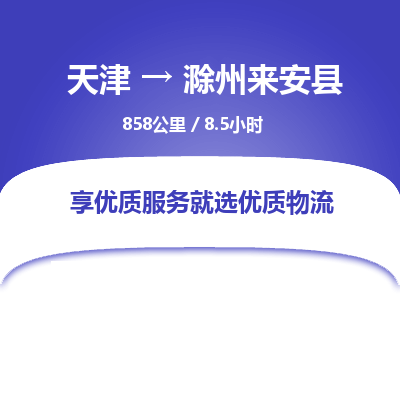 天津 → 滁州来安县

858公里 / 8.5小时

享优质服务就选优质物流